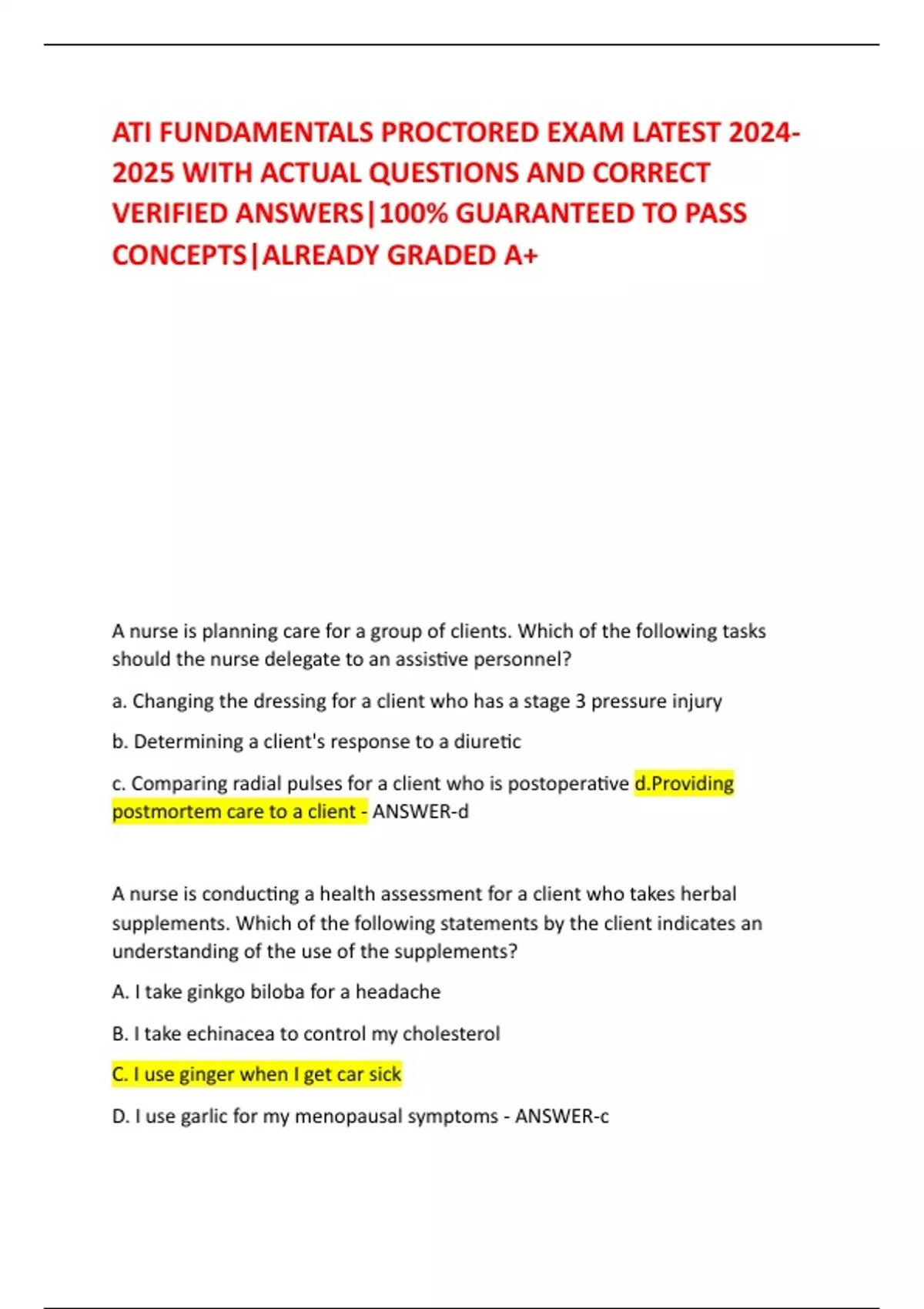 ATI FUNDAMENTALS PROCTORED EXAM LATEST 2024-2025 WITH ACTUAL QUESTIONS AND CORRECT VERIFIED ANSWERS|100% GUARANTEED TO PASS CONCEPTS|ALREADY GRADED A+

A nurse is planning care for a group of clients. Which of the following tasks should the nurse delegate to an assistive personnel?

a. Changing the dressing for a client who has a stage 3 pressure injury

b. Determining a client's response to a diuretic

c. Comparing radial pulses for a client who is postoperative d.Providing postmortem care to a client - ANSWER-d

A nurse is conducting a health assessment for a client who takes herbal supplements. Which of the following statements by the client indicates an understanding of the use of the supplements?

A. I take ginkgo biloba for a headache

B. I take echinacea to control my cholesterol

C. I use ginger when I get car sick

D. I use garlic for my menopausal symptoms - ANSWER-c